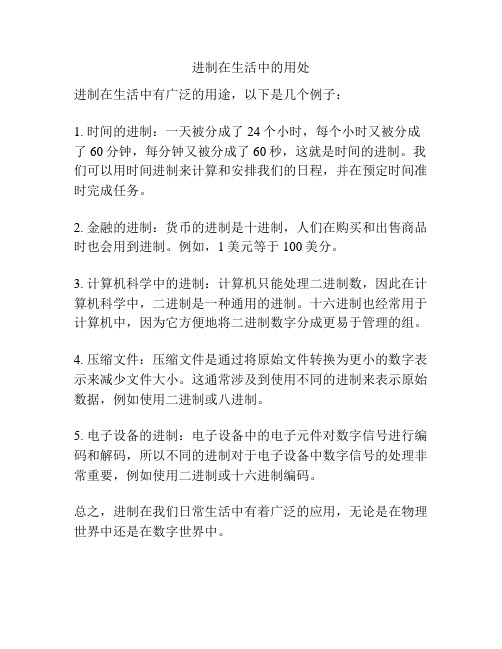 进制在生活中的用处

进制在生活中有广泛的用途，以下是几个例子：

1. 时间的进制：一天被分成了 24 个小时，每个小时又被分成了 60 分钟，每分钟又被分成了 60 秒，这就是时间的进制。我们可以用时间进制来计算和安排我们的日程，并在预定时间准时完成任务。

2. 金融的进制：货币的进制是十进制，人们在购买和出售商品时也会用到进制。例如，1 美元等于 100 美分。

3. 计算机科学中的进制：计算机只能处理二进制数，因此在计算机科学中，二进制是一种通用的进制。十六进制也经常用于计算机中，因为它方便地将二进制数字分成更易于管理的组。

4. 压缩文件：压缩文件是通过将原始文件转换为更小的数字表示来减少文件大小。这通常涉及到使用不同的进制来表示原始数据，例如使用二进制或八进制。

5. 电子设备的进制：电子设备中的电子元件对数字信号进行编码和解码，所以不同的进制对于电子设备中数字信号的处理非常重要，例如使用二进制或十六进制编码。

总之，进制在我们日常生活中有着广泛的应用，无论是在物理世界中还是在数字世界中。